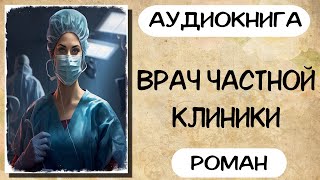 АУДИОКНИГА

ВРАЧ ЧАСТНОЙ КЛИНИКИ

РОМАН